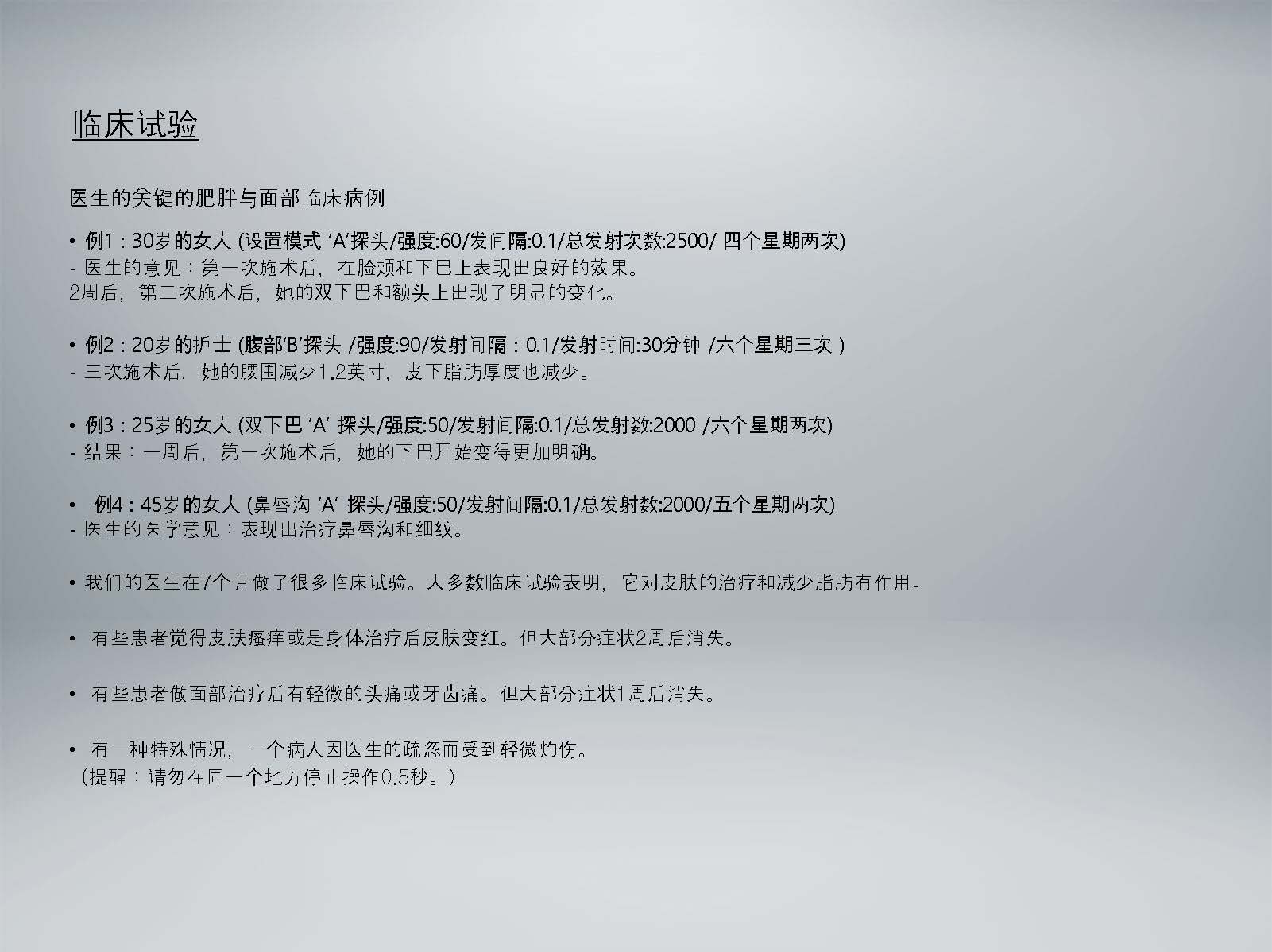 临床试验

医生的关键的肥胖与面部临床病例

• 例1：30岁的女人(设置模式‘A’探头/强度:60/发间隔:0.1/总发射次数:2500/四个星期两次)
- 医生的意见：第一次施术后，在脸颊和下巴上表现出良好的效果。
2周后，第二次施术后，她的双下巴和额头上出现了明显的变化。

• 例2：20岁的护士(腹部‘B’探头/强度:90/发射间隔：0.1/发射时间:30分钟/六个星期三次)
- 三次施术后，她的腰围减少1.2英寸，皮下脂肪厚度也减少。

• 例3：25岁的女人(双下巴‘A’探头/强度:50/发射间隔:0.1/总发射数:2000/六个星期两次)
- 结果：一周后，第一次施术后，她的下巴开始变得更加明确。

• 例4：45岁的女人(鼻唇沟‘A’探头/强度:50/发射间隔:0.1/总发射数:2000/五个星期两次)
- 医生的医学意见：表现出治疗鼻唇沟和细纹。

• 我们的医生在7个月做了很多临床试验。大多数临床试验表明，它对皮肤的治疗和减少脂肪有作用。

• 有些患者觉得皮肤瘙痒或是身体治疗后皮肤变红。但大部分症状2周后消失。

• 有些患者做面部治疗后有轻微的头痛或牙齿痛。但大部分症状1周后消失。

• 有一种特殊情况，一个病人因医生的疏忽而受到轻微灼伤。
（提醒：请勿在同一个地方停止操作0.5秒。）